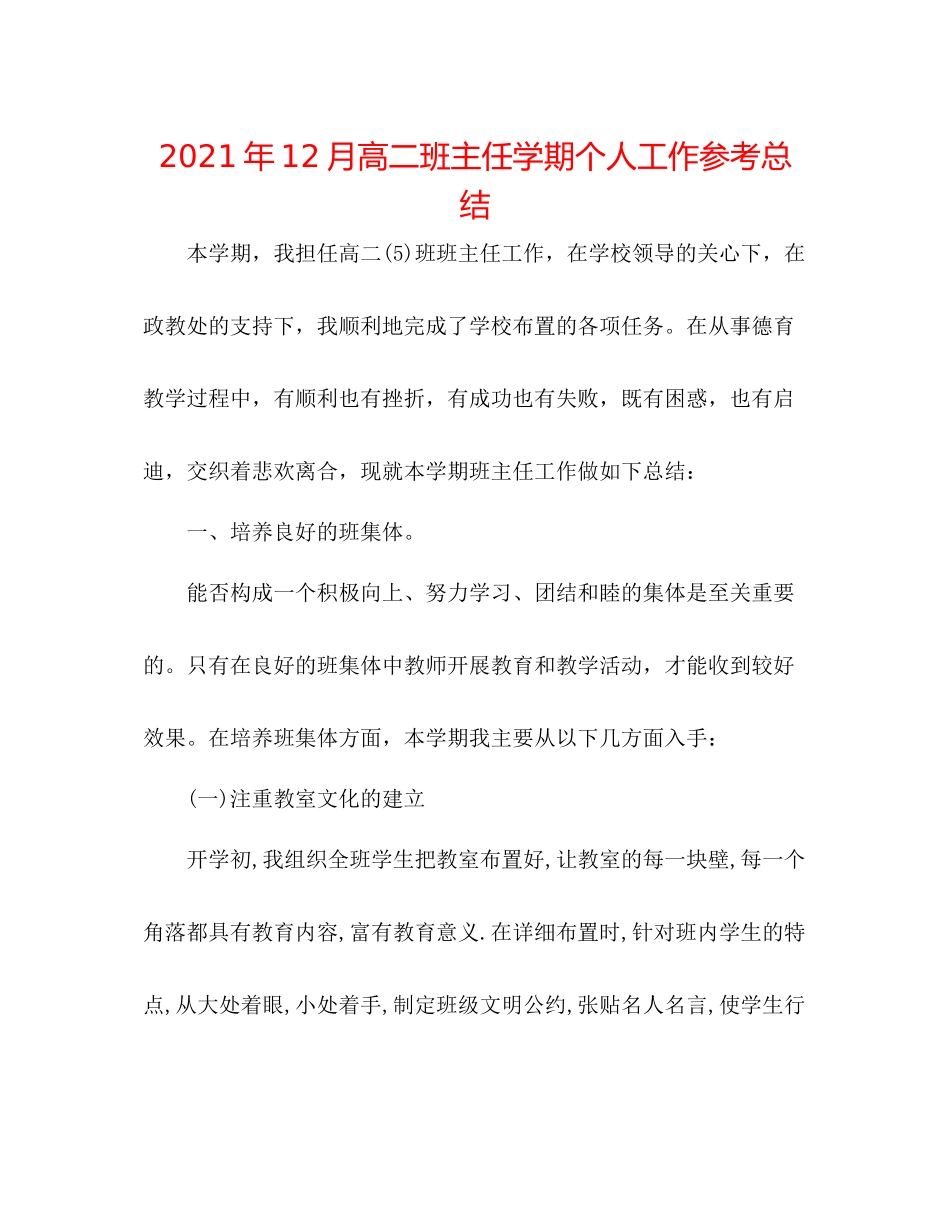 2021年12月高二班主任学期个人工作参考总结

本学期，我担任高二(5)班班主任工作，在学校领导的关心下，在政教处的支持下，我顺利地完成了学校布置的各项任务。在从事德育教学过程中，有顺利也有挫折，有成功也有失败，既有困惑，也有启迪，交织着悲欢离合，现就本学期班主任工作做如下总结：

一、培养良好的班集体。

能否构成一个积极向上、努力学习、团结和睦的集体是至关重要的。只有在良好的班集体中教师开展教育和教学活动，才能收到较好效果。在培养班集体方面，本学期我主要从以下几方面入手：

(一)注重教室文化的建立

开学初,我组织全班学生把教室布置好,让教室的每一块壁,每一个角落都具有教育内容,富有教育意义.在详细布置时,针对班内学生的特点,从大处着眼,小处着手,制定班级文明公约,张贴名人名言,使学生行